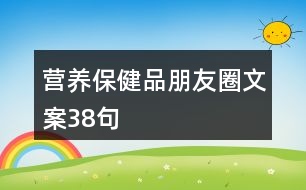 营养保健品朋友圈文案38句